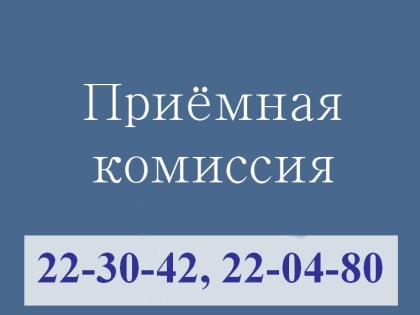 Приёмная комиссия

22-30-42, 22-04-80